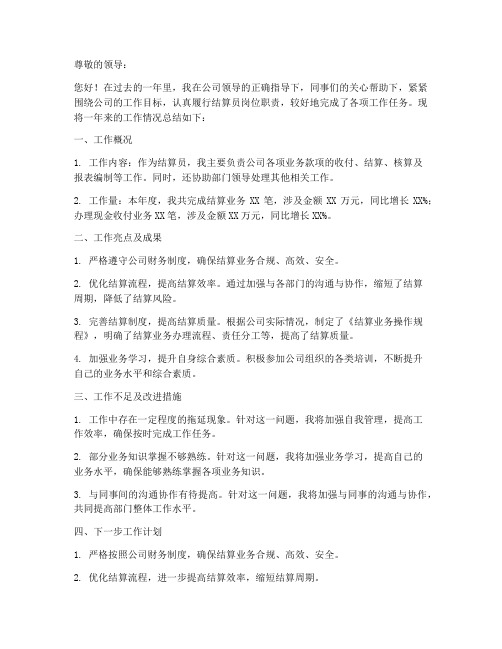 尊敬的领导：

您好！在过去的一年里，我在公司领导的正确指导下，同事们的关心帮助下，紧紧围绕公司的工作目标，认真履行结算员岗位职责，较好地完成了各项工作任务。现将一年来的工作情况总结如下：

一、工作概况

1. 工作内容：作为结算员，我主要负责公司各项业务款项的收付、结算、核算及报表编制等工作。同时，还协助部门领导处理其他相关工作。

2. 工作量：本年度，我共完成结算业务 XX 笔，涉及金额 XX 万元，同比增长 XX%；办理现金收付业务 XX 笔，涉及金额 XX 万元，同比增长 XX%。

二、工作亮点及成果

1. 严格遵守公司财务制度，确保结算业务合规、高效、安全。

2. 优化结算流程，提高结算效率。通过加强与各部门的沟通与协作，缩短了结算周期，降低了结算风险。

3. 完善结算制度，提高结算质量。根据公司实际情况，制定了《结算业务操作规程》，明确了结算业务办理流程、责任分工等，提高了结算质量。

4. 加强业务学习，提升自身综合素质。积极参加公司组织的各类培训，不断提升自己的业务水平和综合素质。

三、工作不足及改进措施

1. 工作中存在一定程度的拖延现象。针对这一问题，我将加强自我管理，提高工作效率，确保按时完成工作任务。

2. 部分业务知识掌握不够熟练。针对这一问题，我将加强业务学习，提高自己的业务水平，确保能够熟练掌握各项业务知识。

3. 与同事间的沟通协作有待提高。针对这一问题，我将加强与同事的沟通与协作，共同提高部门整体工作水平。

四、下一步工作计划

1. 严格按照公司财务制度，确保结算业务合规、高效、安全。

2. 优化结算流程，进一步提高结算效率，缩短结算周期。